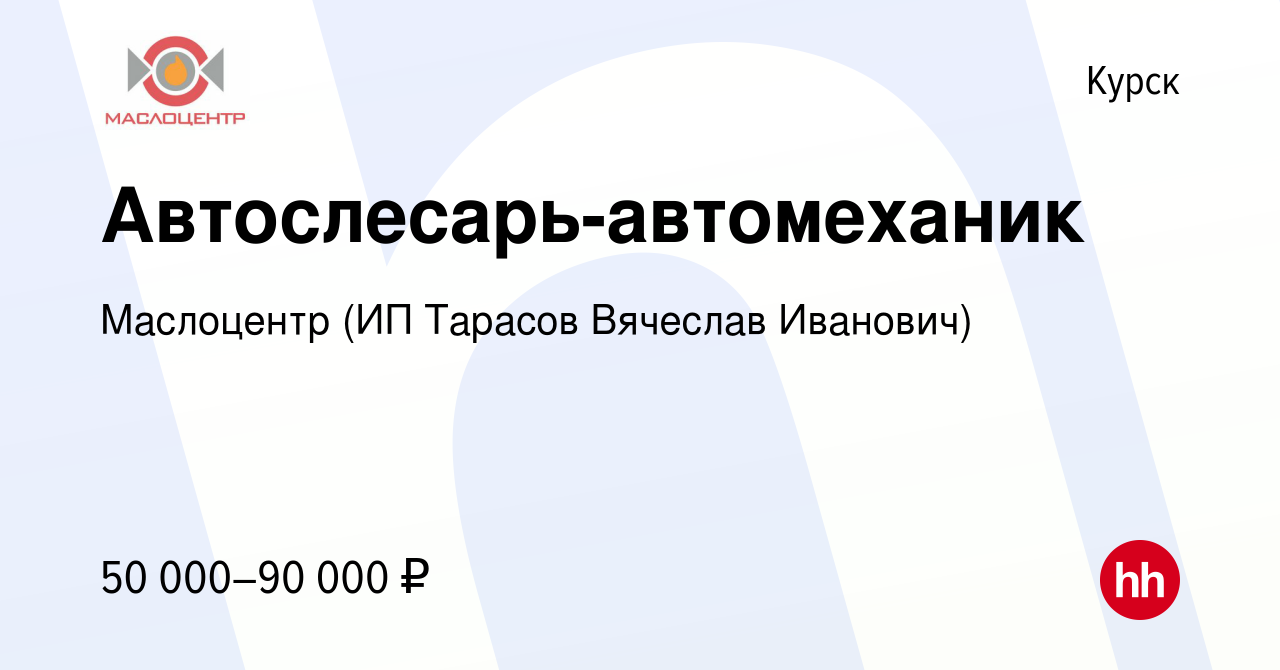 МАСЛОЦЕНТР

Курск

Автослесарь-автомеханик

Маслоцентр (ИП Тарасов Вячеслав Иванович)

50 000–90 000 ₽

hh